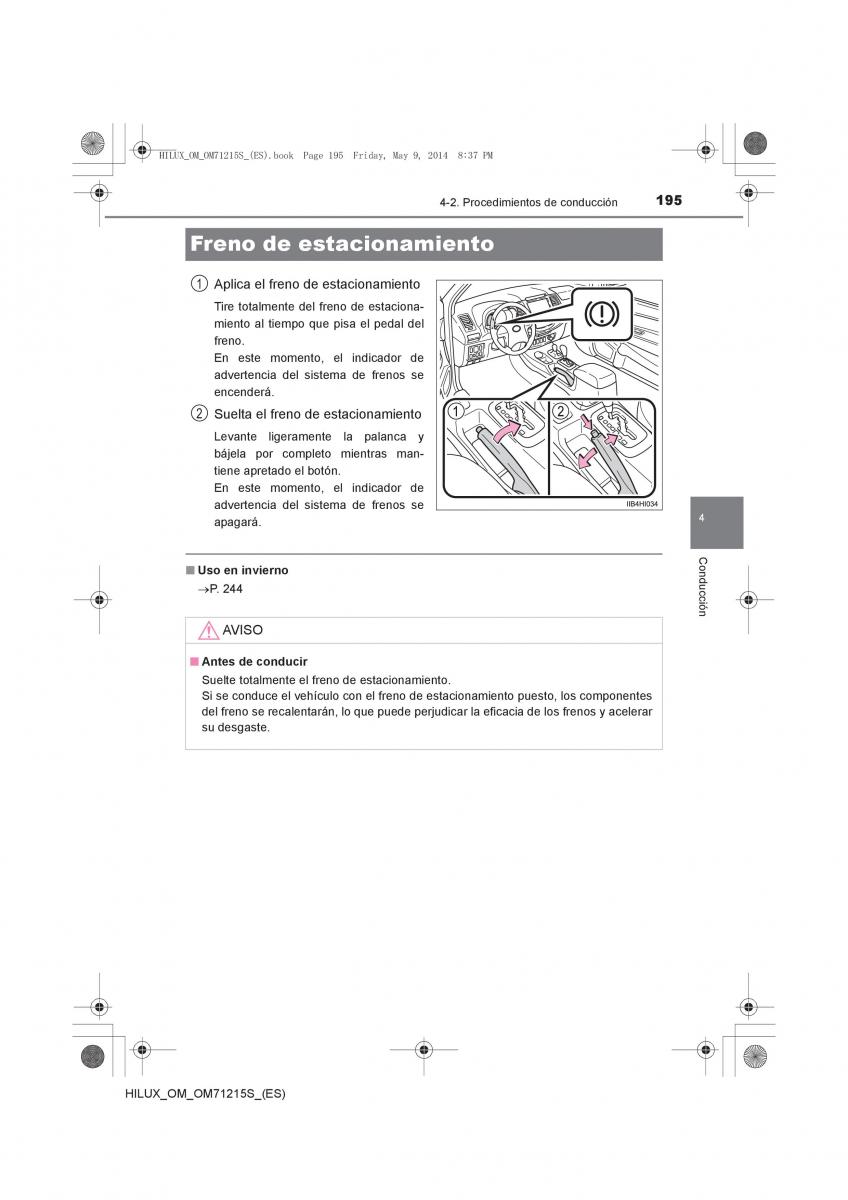 HILUX_OM_OM71215S_(ES).book Page 195 Friday, May 9, 2014 8:37 PM

4-2. Procedimientos de conducción 195

Freno de estacionamiento

1 Aplica el freno de estacionamiento

Tire totalmente del freno de estacionamiento al tiempo que pisa el pedal del freno.
En este momento, el indicador de advertencia del sistema de frenos se encenderá.

2 Suelta el freno de estacionamiento

Levante ligeramente la palanca y bájela por completo mientras mantiene apretado el botón.
En este momento, el indicador de advertencia del sistema de frenos se apagará.

1 2

IIB4HI034

4

Conducción

■ Uso en invierno
→P. 244

AVISO

■ Antes de conducir
Suelte totalmente el freno de estacionamiento.
Si se conduce el vehículo con el freno de estacionamiento puesto, los componentes del freno se recalentarán, lo que puede perjudicar la eficacia de los frenos y acelerar su desgaste.

HILUX_OM_OM71215S_(ES)